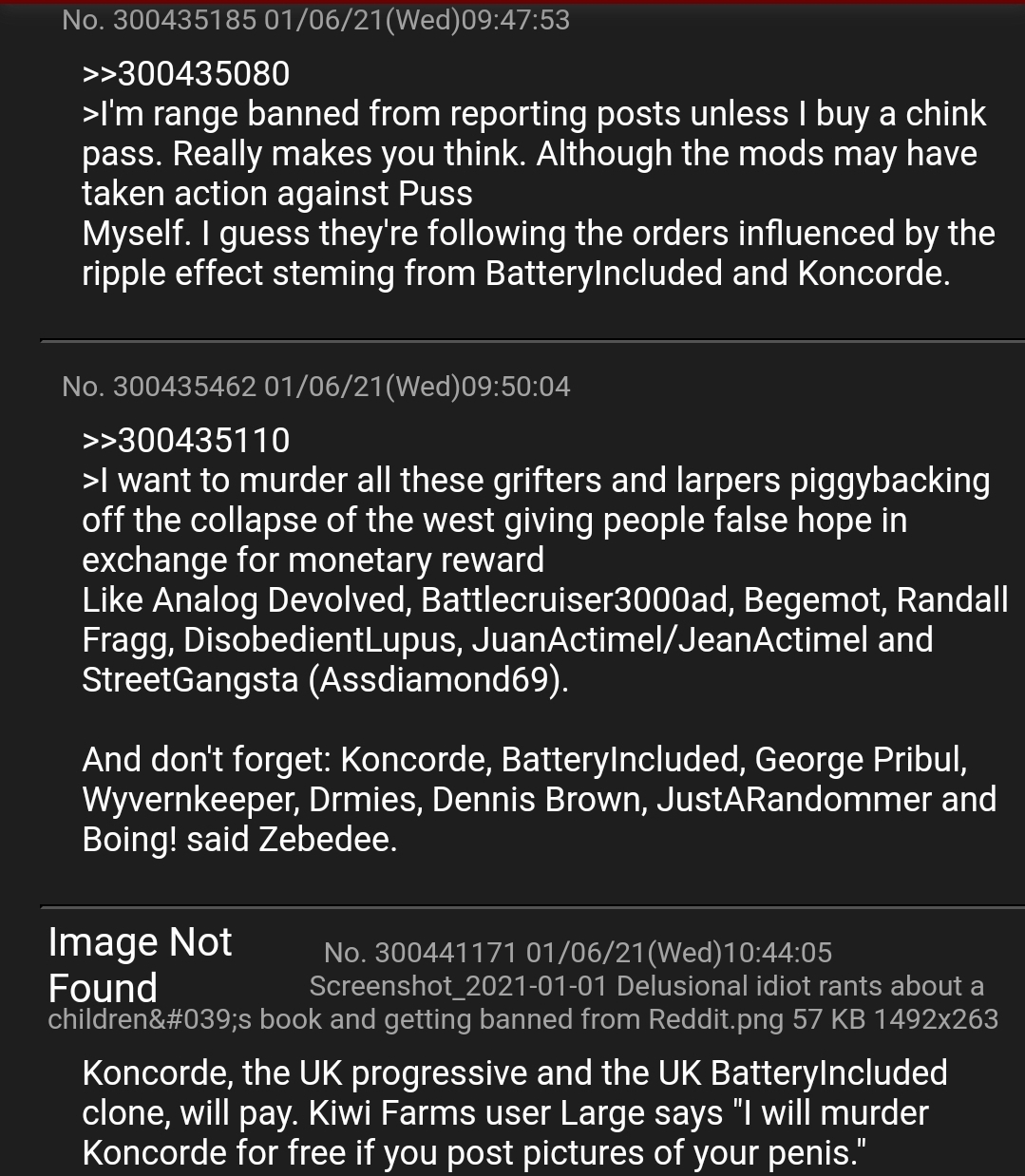 No. 300435185 01/06/21(Wed)09:47:53

>>300435080
>I'm range banned from reporting posts unless I buy a chink pass. Really makes you think. Although the mods may have taken action against Puss
Myself. I guess they're following the orders influenced by the ripple effect steming from BatteryIncluded and Koncorde.

No. 300435462 01/06/21(Wed)09:50:04

>>300435110
>I want to murder all these grifters and larpers piggybacking off the collapse of the west giving people false hope in exchange for monetary reward
Like Analog Devolved, Battlecruiser3000ad, Begemot, Randall Fragg, DisobedientLupus, JuanActimel/JeanActimel and StreetGangsta (Assdiamond69).

And don't forget: Koncorde, BatteryIncluded, George Pribul, Wyvernkeeper, Drmies, Dennis Brown, JustARandommer and Boing! said Zebedee.

Image Not Found

No. 300441171 01/06/21(Wed)10:44:05
Screenshot_2021-01-01 Delusional idiot rants about a children&#039;s book and getting banned from Reddit.png 57 KB 1492x263

Koncorde, the UK progressive and the UK BatteryIncluded clone, will pay. Kiwi Farms user Large says "I will murder Koncorde for free if you post pictures of your penis."